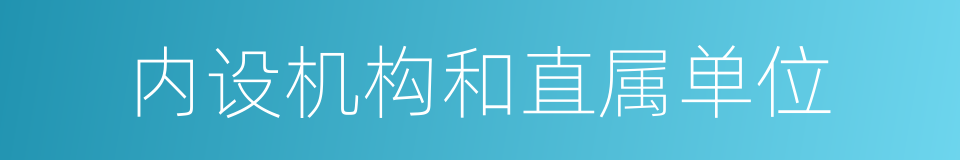 内设机构和直属单位